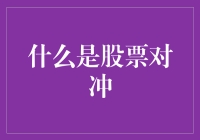 什么是股票对冲